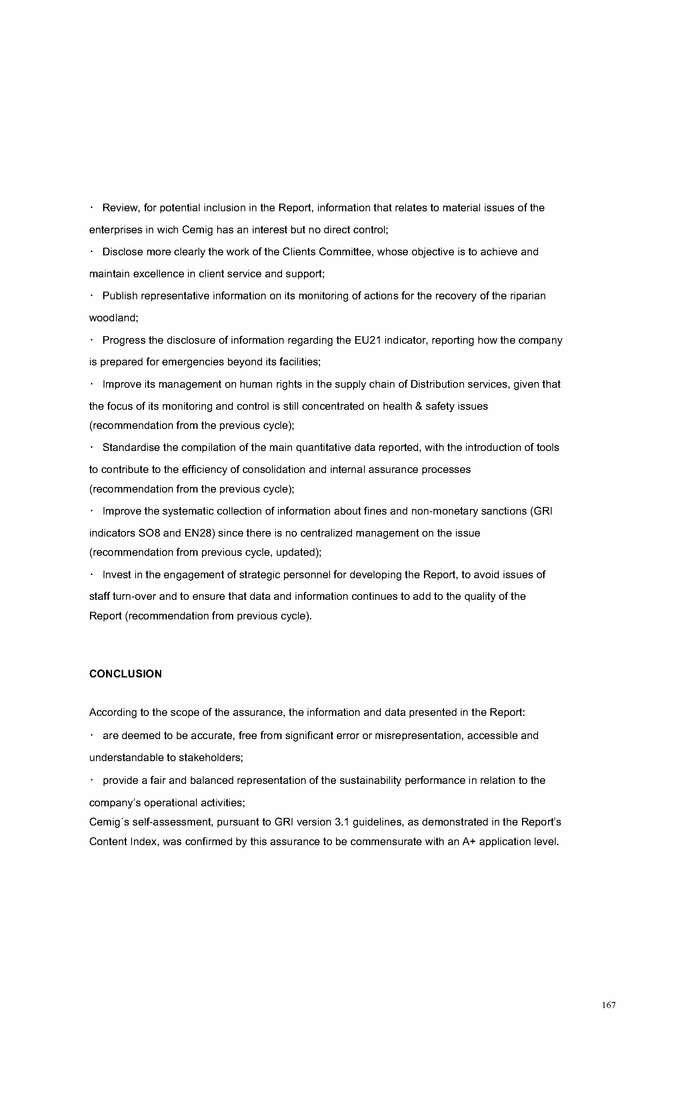 · Review, for potential inclusion in the Report, information that relates to material issues of the enterprises in wich Cemig has an interest but no direct control;

· Disclose more clearly the work of the Clients Committee, whose objective is to achieve and maintain excellence in client service and support;

· Publish representative information on its monitoring of actions for the recovery of the riparian woodland;

· Progress the disclosure of information regarding the EU21 indicator, reporting how the company is prepared for emergencies beyond its facilities;

· Improve its management on human rights in the supply chain of Distribution services, given that the focus of its monitoring and control is still concentrated on health & safety issues (recommendation from the previous cycle);

· Standardise the compilation of the main quantitative data reported, with the introduction of tools to contribute to the efficiency of consolidation and internal assurance processes (recommendation from the previous cycle);

· Improve the systematic collection of information about fines and non-monetary sanctions (GRI indicators SO8 and EN28) since there is no centralized management on the issue (recommendation from previous cycle, updated);

· Invest in the engagement of strategic personnel for developing the Report, to avoid issues of staff turn-over and to ensure that data and information continues to add to the quality of the Report (recommendation from previous cycle).

CONCLUSION

According to the scope of the assurance, the information and data presented in the Report:

· are deemed to be accurate, free from significant error or misrepresentation, accessible and understandable to stakeholders;

· provide a fair and balanced representation of the sustainability performance in relation to the company's operational activities;

Cemig´s self-assessment, pursuant to GRI version 3.1 guidelines, as demonstrated in the Report's Content Index, was confirmed by this assurance to be commensurate with an A+ application level.

167